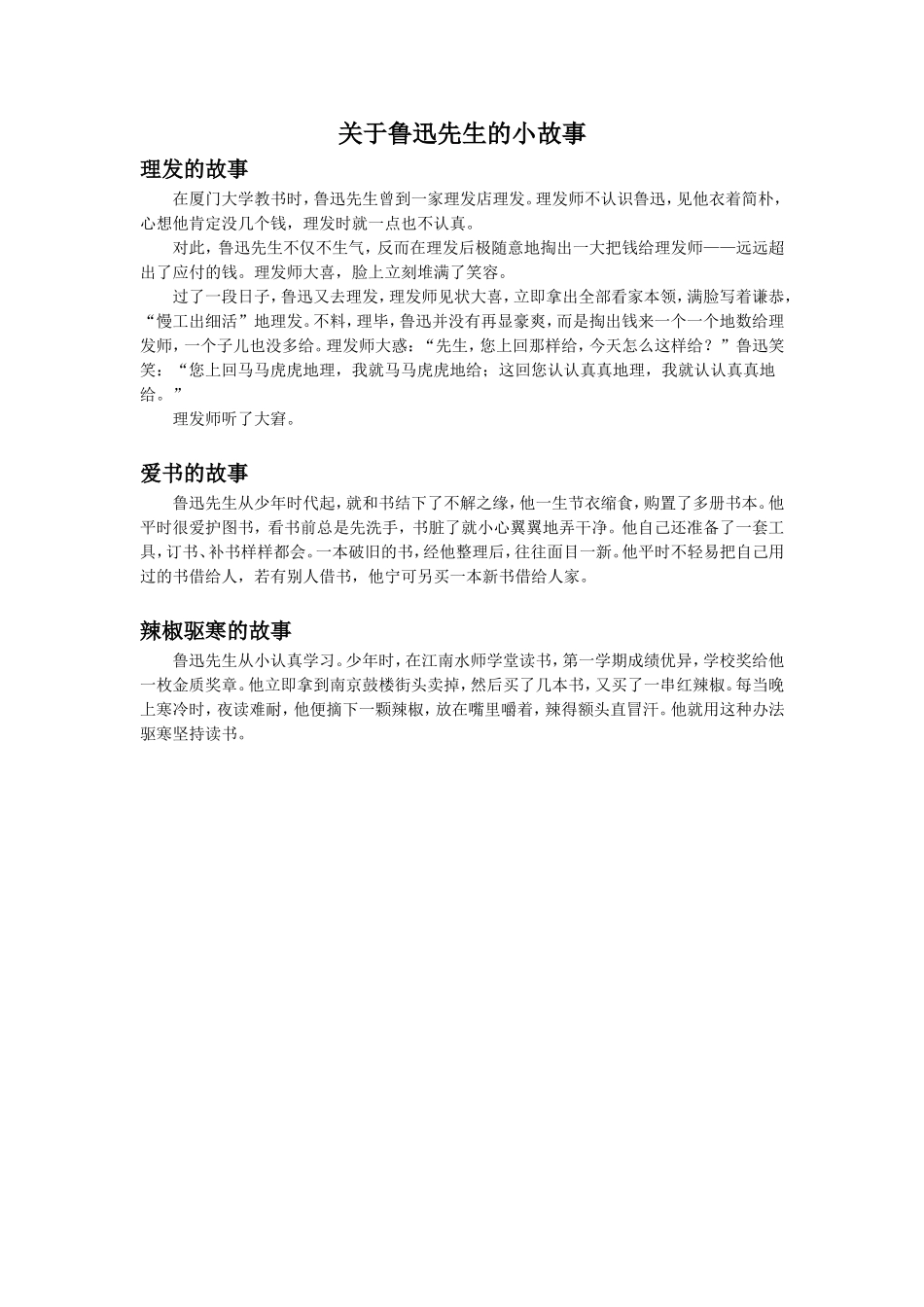 关于鲁迅先生的小故事

理发的故事

在厦门大学教书时，鲁迅先生曾到一家理发店理发。理发师不认识鲁迅，见他衣着简朴，心想他肯定没几个钱，理发时就一点也不认真。

对此，鲁迅先生不仅不生气，反而在理发后极随意地掏出一大把钱给理发师——远远超出了应付的钱。理发师大喜，脸上立刻堆满了笑容。

过了一段日子，鲁迅又去理发，理发师见状大喜，立即拿出全部看家本领，满脸写着谦恭，“慢工出细活”地理发。不料，理毕，鲁迅并没有再显豪爽，而是掏出钱来一个一个地数给理发师，一个子儿也没多给。理发师大惑：“先生，您上回那样给，今天怎么这样给？”鲁迅笑笑：“您上回马马虎虎地理，我就马马虎虎地给；这回您认认真真地理，我就认认真真地给。”

理发师听了大窘。

爱书的故事

鲁迅先生从少年时代起，就和书结下了不解之缘，他一生节衣缩食，购置了多册书本。他平时很爱护图书，看书前总是先洗手，书脏了就小心翼翼地弄干净。他自己还准备了一套工具，订书、补书样样都会。一本破旧的书，经他整理后，往往面目一新。他平时不轻易把自己用过的书借给人，若有别人借书，他宁可另买一本新书借给人家。

辣椒驱寒的故事

鲁迅先生从小认真学习。少年时，在江南水师学堂读书，第一学期成绩优异，学校奖给他一枚金质奖章。他立即拿到南京鼓楼街头卖掉，然后买了几本书，又买了一串红辣椒。每当晚上寒冷时，夜读难耐，他便摘下一颗辣椒，放在嘴里嚼着，辣得额头直冒汗。他就用这种办法驱寒坚持读书。